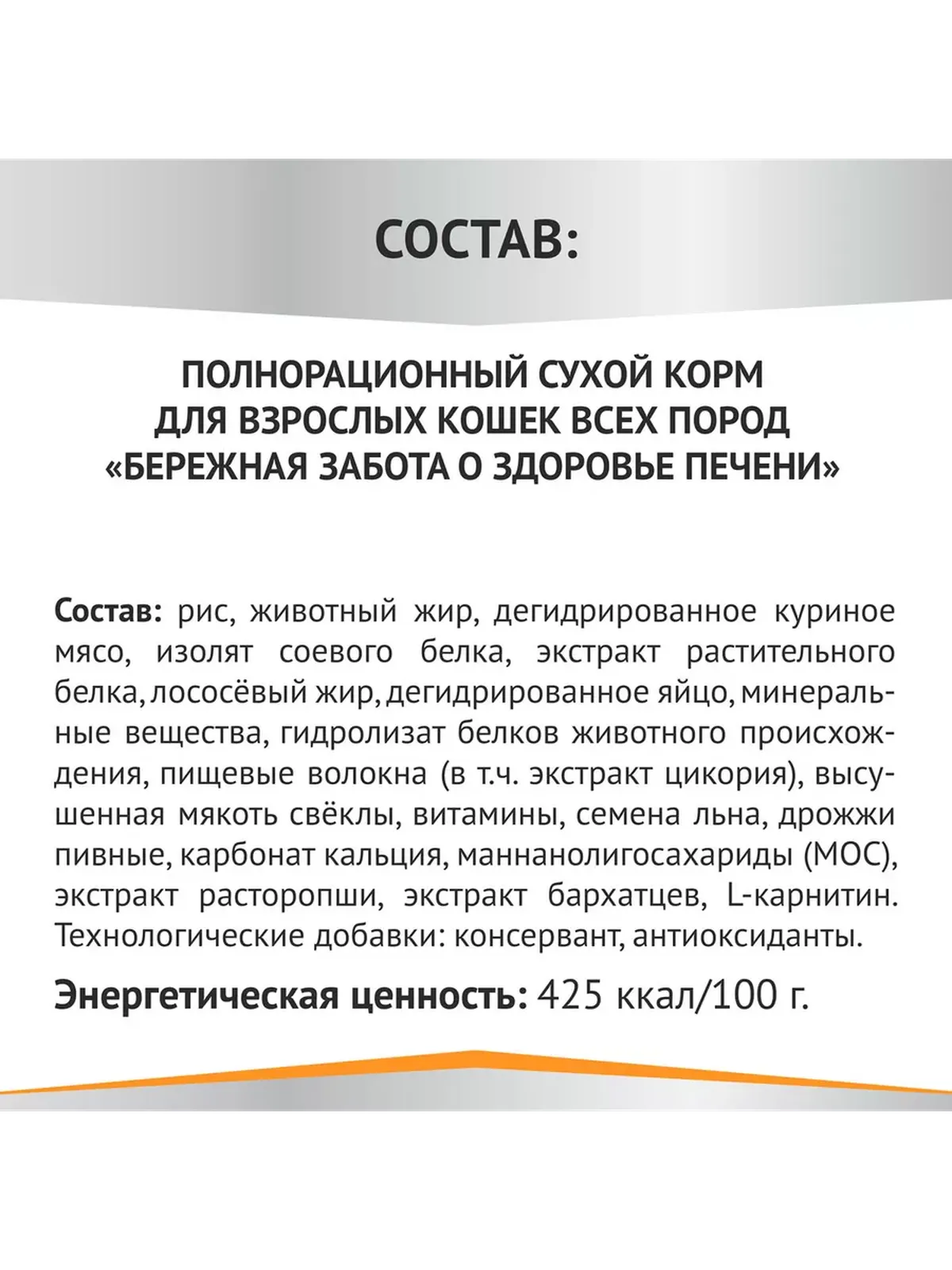 СОСТАВ:

ПОЛНОРАЦИОННЫЙ СУХОЙ КОРМ ДЛЯ ВЗРОСЛЫХ КОШЕК ВСЕХ ПОРОД «БЕРЕЖНАЯ ЗАБОТА О ЗДОРОВЬЕ ПЕЧЕНИ»

Состав: рис, животный жир, дегидрированное куриное мясо, изолят соевого белка, экстракт растительного белка, лососёвый жир, дегидрированное яйцо, минеральные вещества, гидролизат белков животного происхождения, пищевые волокна (в т.ч. экстракт цикория), высушенная мякоть свёклы, витамины, семена льна, дрожжи пивные, карбонат кальция, маннанолигосахариды (МОС), экстракт расторопши, экстракт бархатцев, L-карнитин. Технологические добавки: консервант, антиоксиданты.

Энергетическая ценность: 425 ккал/100 г.